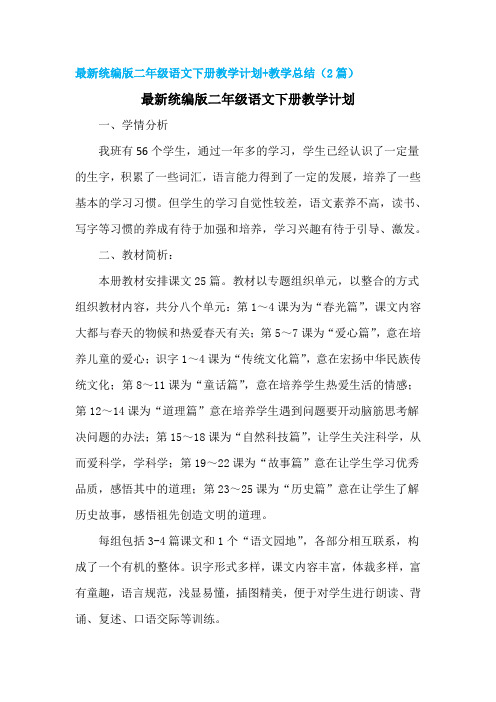 最新统编版二年级语文下册教学计划+教学总结（2篇）

最新统编版二年级语文下册教学计划

一、学情分析

我班有56个学生，通过一年多的学习，学生已经认识了一定量的生字，积累了一些词汇，语言能力得到了一定的发展，培养了一些基本的学习习惯。但学生的学习自觉性较差，语文素养不高，读书、写字等习惯的养成有待于加强和培养，学习兴趣有待于引导、激发。

二、教材简析：

本册教材安排课文25篇。教材以专题组织单元，以整合的方式组织教材内容，共分八个单元：第1～4课为为“春光篇”，课文内容大都与春天的物候和热爱春天有关；第5～7课为“爱心篇”，意在培养儿童的爱心；识字1～4课为“传统文化篇”，意在宏扬中华民族传统文化；第8～11课为“童话篇”，意在培养学生热爱生活的情感；第12～14课为“道理篇”意在培养学生遇到问题要开动脑筋思考解决问题的办法；第15～18课为“自然科技篇”，让学生关注科学，从而爱科学，学科学；第19～22课为“故事篇”意在让学生学习优秀品质，感悟其中的道理；第23～25课为“历史篇”意在让学生了解历史故事，感悟祖先创造文明的道理。

每组包括3-4篇课文和1个“语文园地”，各部分相互联系，构成了一个有机的整体。识字形式多样，课文内容丰富，体裁多样，富有童趣，语言规范，浅显易懂，插图精美，便于对学生进行朗读、背诵、复述、口语交际等训练。